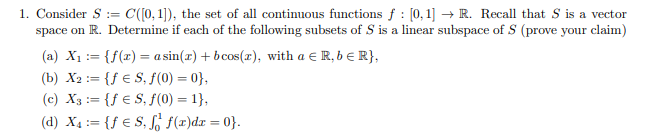 1. Consider $S := C([0,1])$, the set of all continuous functions $f : [0,1] \to \mathbb{R}$. Recall that $S$ is a vector space on $\mathbb{R}$. Determine if each of the following subsets of $S$ is a linear subspace of $S$ (prove your claim)

(a) $X_1 := \{f(x) = a\sin(x) + b\cos(x), \text{ with } a \in \mathbb{R}, b \in \mathbb{R}\}$,

(b) $X_2 := \{f \in S, f(0) = 0\}$,

(c) $X_3 := \{f \in S, f(0) = 1\}$,

(d) $X_4 := \{f \in S, \int_0^1 f(x)dx = 0\}$.